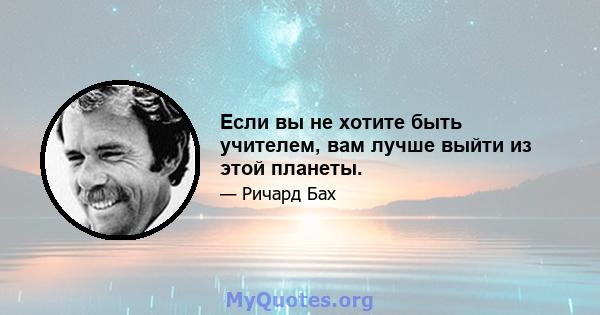 Если вы не хотите быть учителем, вам лучше выйти из этой планеты.

— Ричард Бах

MyQuotes.org